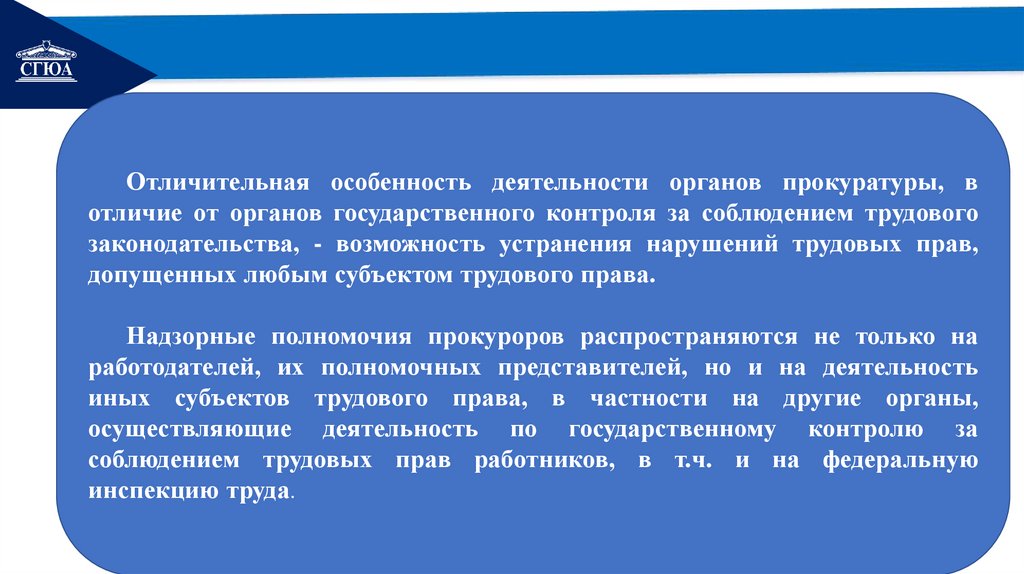 СГЮА

Отличительная особенность деятельности органов прокуратуры, в отличие от органов государственного контроля за соблюдением трудового законодательства, - возможность устранения нарушений трудовых прав, допущенных любым субъектом трудового права.

Надзорные полномочия прокуроров распространяются не только на работодателей, их полномочных представителей, но и на деятельность иных субъектов трудового права, в частности на другие органы, осуществляющие деятельность по государственному контролю за соблюдением трудовых прав работников, в т.ч. и на федеральную инспекцию труда.